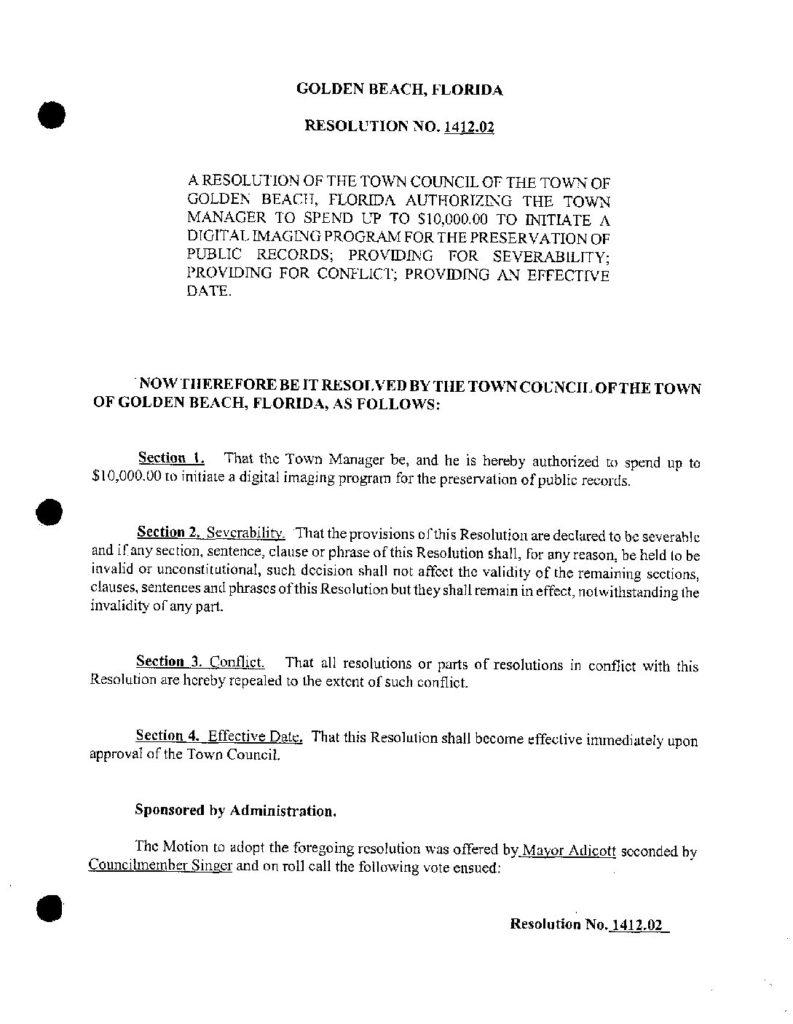 GOLDEN BEACH, FLORIDA

RESOLUTION NO. 1412.02

A RESOLUTION OF THE TOWN COUNCIL OF THE TOWN OF GOLDEN BEACH, FLORIDA AUTHORIZING THE TOWN MANAGER TO SPEND UP TO $10,000.00 TO INITIATE A DIGITAL IMAGING PROGRAM FOR THE PRESERVATION OF PUBLIC RECORDS; PROVIDING FOR SEVERABILITY; PROVIDING FOR CONFLICT; PROVIDING AN EFFECTIVE DATE.

NOW THEREFORE BE IT RESOLVED BY THE TOWN COUNCIL OF THE TOWN OF GOLDEN BEACH, FLORIDA, AS FOLLOWS:

Section 1. That the Town Manager be, and he is hereby authorized to spend up to $10,000.00 to initiate a digital imaging program for the preservation of public records.

Section 2. Severability. That the provisions of this Resolution are declared to be severable and if any section, sentence, clause or phrase of this Resolution shall, for any reason, be held to be invalid or unconstitutional, such decision shall not affect the validity of the remaining sections, clauses, sentences and phrases of this Resolution but they shall remain in effect, notwithstanding the invalidity of any part.

Section 3. Conflict. That all resolutions or parts of resolutions in conflict with this Resolution are hereby repealed to the extent of such conflict.

Section 4. Effective Date. That this Resolution shall become effective immediately upon approval of the Town Council.

Sponsored by Administration.

The Motion to adopt the foregoing resolution was offered by Mayor Adicott seconded by Councilmember Singer and on roll call the following vote ensued:

Resolution No. 1412.02